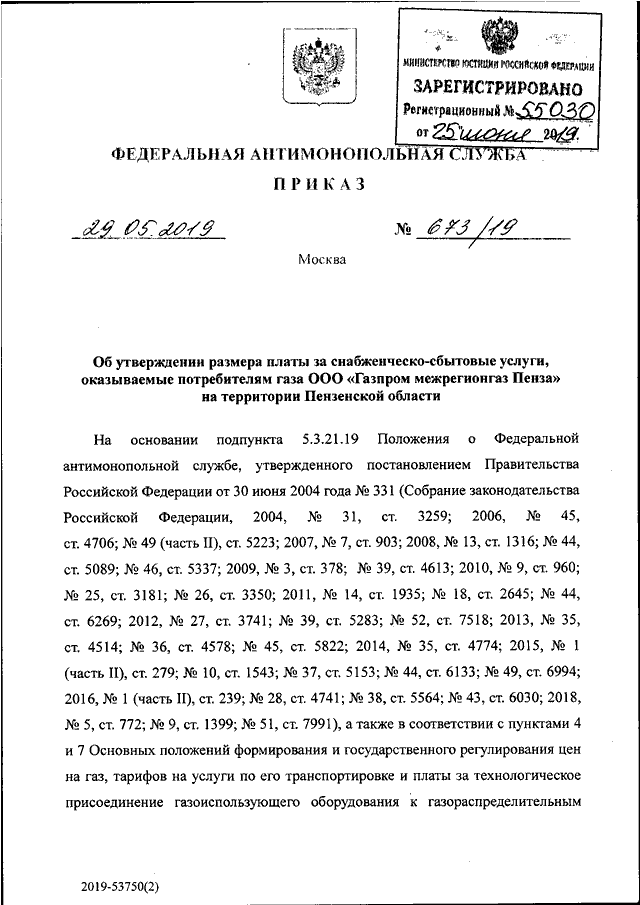 МИНИСТЕРСТВО ЮСТИЦИИ РОССИЙСКОЙ ФЕДЕРАЦИИ
ЗАРЕГИСТРИРОВАНО
Регистрационный № 55030
от 25 июня 2019.

ФЕДЕРАЛЬНАЯ АНТИМОНОПОЛЬНАЯ СЛУЖБА

ПРИКАЗ

29.05.2019 № 673/19

Москва

Об утверждении размера платы за снабженческо-сбытовые услуги, оказываемые потребителям газа ООО «Газпром межрегионгаз Пенза» на территории Пензенской области

На основании подпункта 5.3.21.19 Положения о Федеральной антимонопольной службе, утвержденного постановлением Правительства Российской Федерации от 30 июня 2004 года № 331 (Собрание законодательства Российской Федерации, 2004, № 31, ст. 3259; 2006, № 45, ст. 4706; № 49 (часть II), ст. 5223; 2007, № 7, ст. 903; 2008, № 13, ст. 1316; № 44, ст. 5089; № 46, ст. 5337; 2009, № 3, ст. 378; № 39, ст. 4613; 2010, № 9, ст. 960; № 25, ст. 3181; № 26, ст. 3350; 2011, № 14, ст. 1935; № 18, ст. 2645; № 44, ст. 6269; 2012, № 27, ст. 3741; № 39, ст. 5283; № 52, ст. 7518; 2013, № 35, ст. 4514; № 36, ст. 4578; № 45, ст. 5822; 2014, № 35, ст. 4774; 2015, № 1 (часть II), ст. 279; № 10, ст. 1543; № 37, ст. 5153; № 44, ст. 6133; № 49, ст. 6994; 2016, № 1 (часть II), ст. 239; № 28, ст. 4741; № 38, ст. 5564; № 43, ст. 6030; 2018, № 5, ст. 772; № 9, ст. 1399; № 51, ст. 7991), а также в соответствии с пунктами 4 и 7 Основных положений формирования и государственного регулирования цен на газ, тарифов на услуги по его транспортировке и платы за технологическое присоединение газоиспользующего оборудования к газораспределительным

2019-53750(2)